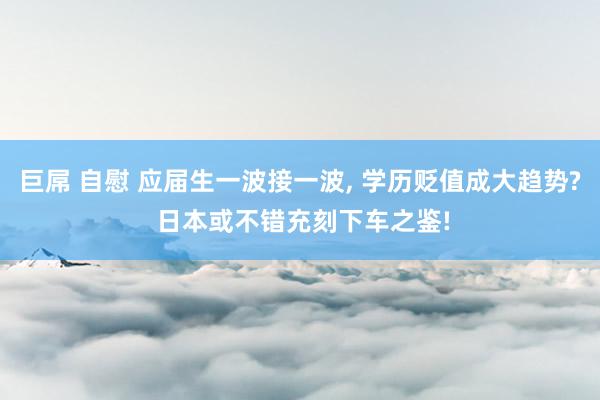 巨屌 自慰 应届生一波接一波, 学历贬值成大趋势? 日本或不错充刻下车之鉴!